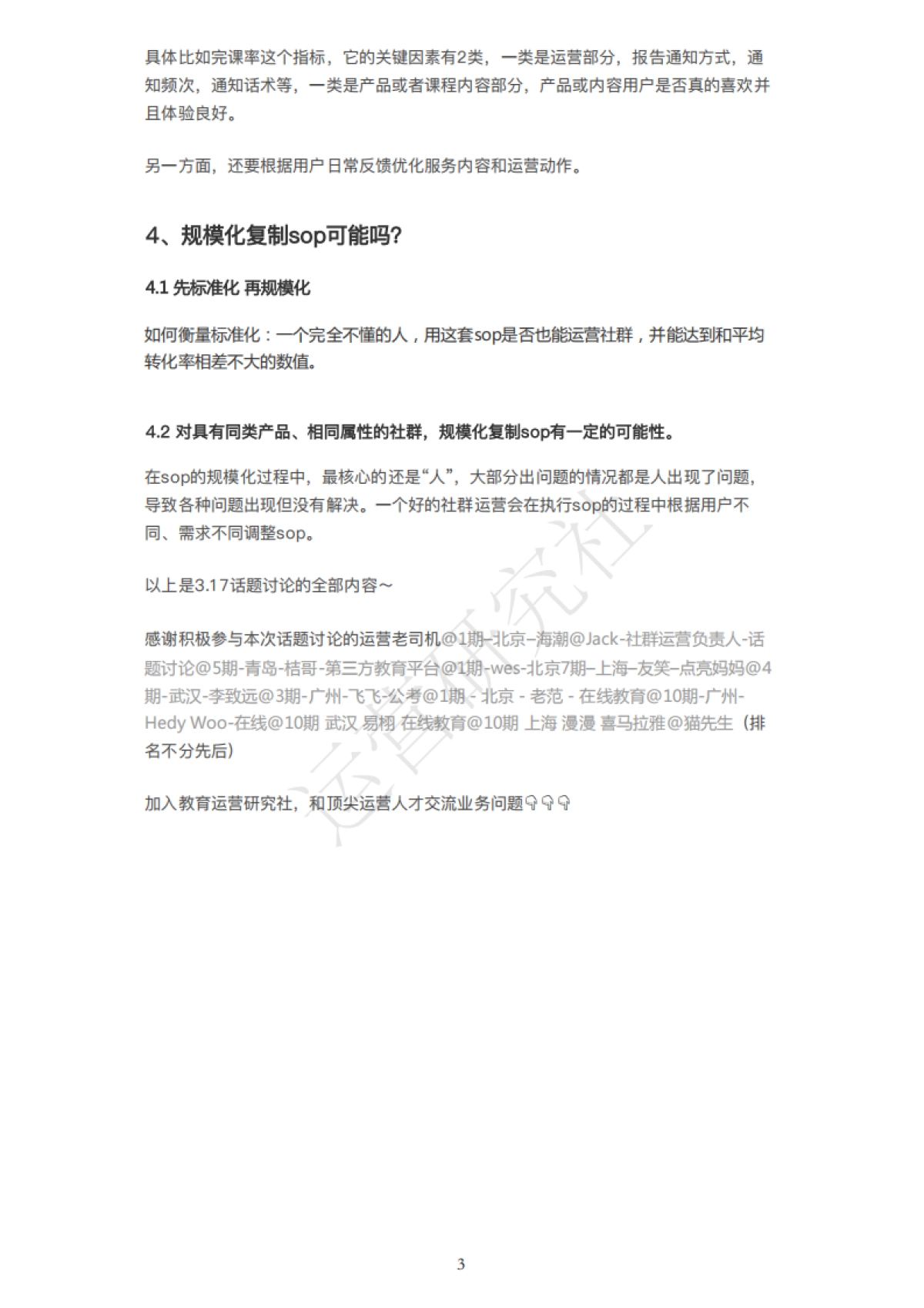 具体比如完课率这个指标，它的关键因素有2类，一类是运营部分，报告通知方式，通知频次，通知话术等，一类是产品或者课程内容部分，产品或内容用户是否真的喜欢并且体验良好。

另一方面，还要根据用户日常反馈优化服务内容和运营动作。

4、规模化复制sop可能吗?

4.1 先标准化 再规模化

如何衡量标准化：一个完全不懂的人，用这套sop是否也能运营社群，并能达到和平均转化率相差不大的数值。

4.2 对具有同类产品、相同属性的社群，规模化复制sop有一定的可能性。

在sop的规模化过程中，最核心的还是“人”，大部分出问题的情况都是人出现了问题，导致各种问题出现但没有解决。一个好的社群运营会在执行sop的过程中根据用户不同、需求不同调整sop。

以上是3.17话题讨论的全部内容～

感谢积极参与本次话题讨论的运营老司机@1期–北京–海潮@Jack-社群运营负责人-话题讨论@5期-青岛-桔哥-第三方教育平台@1期-wes-北京7期–上海–友笑–点亮妈妈@4期-武汉-李致远@3期-广州-飞飞-公考@1期 - 北京 - 老范 - 在线教育@10期-广州-Hedy Woo-在线@10期 武汉 易栩 在线教育@10期 上海 漫漫 喜马拉雅@猫先生（排名不分先后）

加入教育运营研究社，和顶尖运营人才交流业务问题👇👇👇

运营研究社

3